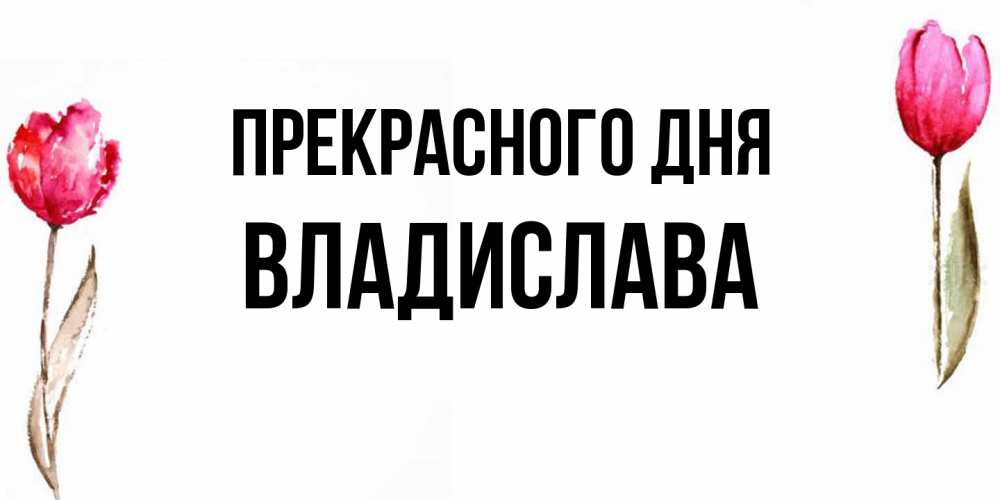 ПРЕКРАСНОГО ДНЯ
ВЛАДИСЛАВА